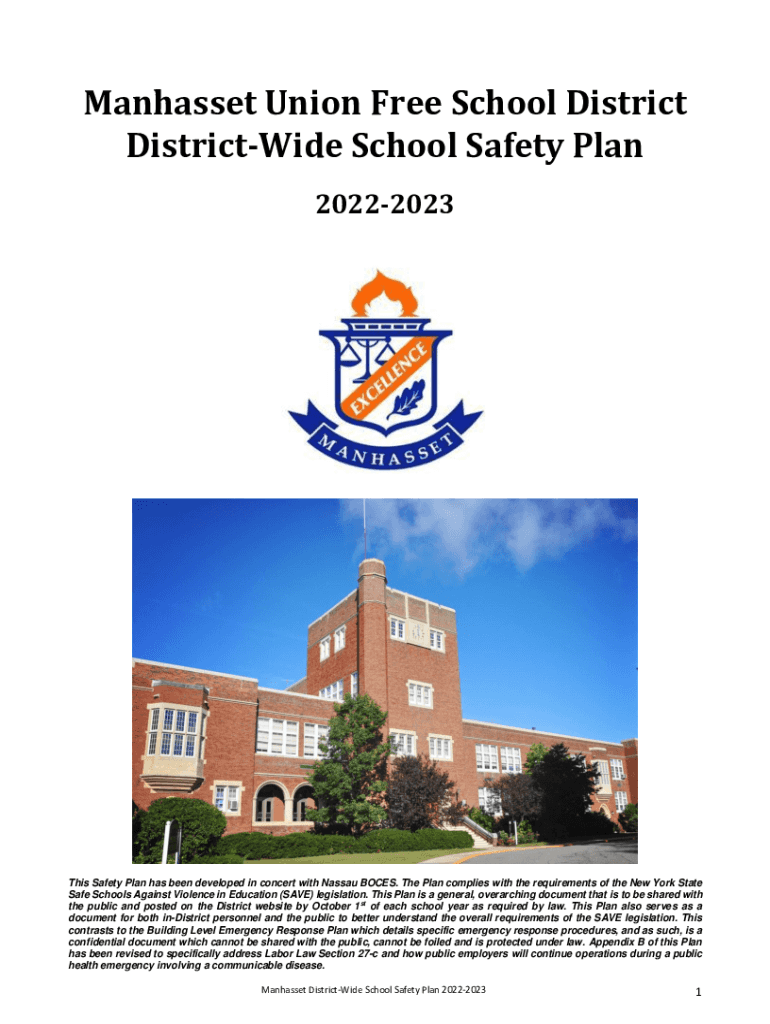 Manhasset Union Free School District
District-Wide School Safety Plan

2022-2023

EXCELLENCE

MANHASSET

This Safety Plan has been developed in concert with Nassau BOCES. The Plan complies with the requirements of the New York State Safe Schools Against Violence in Education (SAVE) legislation. This Plan is a general, overarching document that is to be shared with the public and posted on the District website by October 1$^{st}$ of each school year as required by law. This Plan also serves as a document for both in-District personnel and the public to better understand the overall requirements of the SAVE legislation. This contrasts to the Building Level Emergency Response Plan which details specific emergency response procedures, and as such, is a confidential document which cannot be shared with the public, cannot be foiled and is protected under law. Appendix B of this Plan has been revised to specifically address Labor Law Section 27-c and how public employers will continue operations during a public health emergency involving a communicable disease.

Manhasset District-Wide School Safety Plan 2022-2023

1